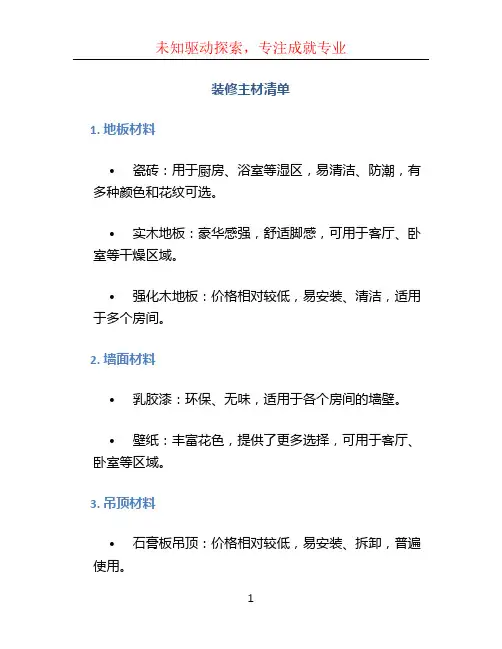 未知驱动探索，专注成就专业

装修主材清单

1. 地板材料

• 瓷砖：用于厨房、浴室等湿区，易清洁、防潮，有多种颜色和花纹可选。

• 实木地板：豪华感强，舒适脚感，可用于客厅、卧室等干燥区域。

• 强化木地板：价格相对较低，易安装、清洁，适用于多个房间。

2. 墙面材料

• 乳胶漆：环保、无味，适用于各个房间的墙壁。

• 壁纸：丰富花色，提供了更多选择，可用于客厅、卧室等区域。

3. 吊顶材料

• 石膏板吊顶：价格相对较低，易安装、拆卸，普遍使用。

1